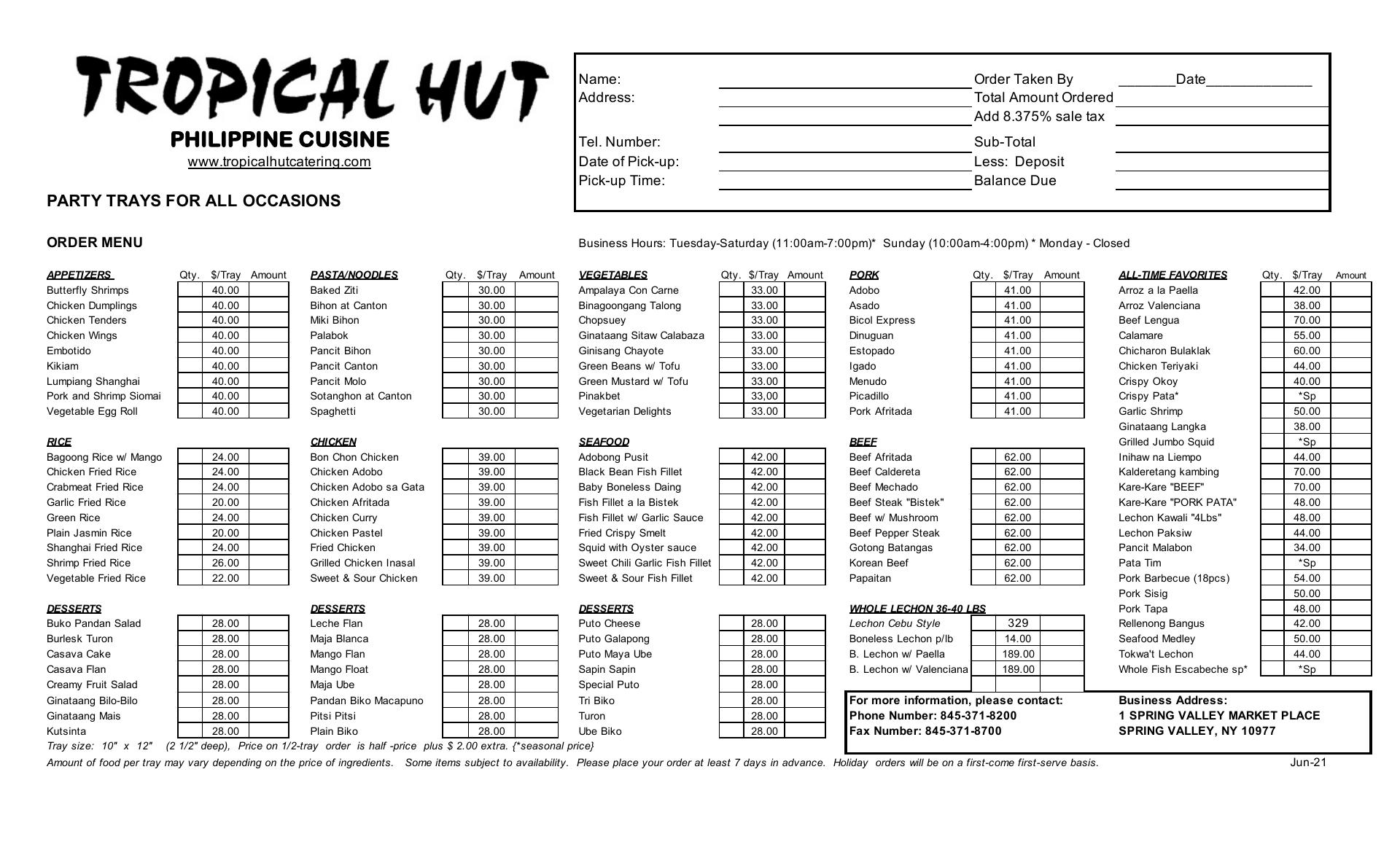 TROPICAL HUT

PHILIPPINE CUISINE

www.tropicalhutcatering.com

PARTY TRAYS FOR ALL OCCASIONS

Name:
Address:
Tel. Number:
Date of Pick-up:
Pick-up Time:

Order Taken By _______Date_____________
Total Amount Ordered
Add 8.375% sale tax
Sub-Total
Less: Deposit
Balance Due

ORDER MENU

Business Hours: Tuesday-Saturday (11:00am-7:00pm)* Sunday (10:00am-4:00pm) * Monday - Closed

| APPETIZERS | Qty. | $/Tray | Amount |
|---|---|---|---|
| Butterfly Shrimps | | 40.00 | |
| Chicken Dumplings | | 40.00 | |
| Chicken Tenders | | 40.00 | |
| Chicken Wings | | 40.00 | |
| Embotido | | 40.00 | |
| Kikiam | | 40.00 | |
| Lumpiang Shanghai | | 40.00 | |
| Pork and Shrimp Siomai | | 40.00 | |
| Vegetable Egg Roll | | 40.00 | |

| RICE | | | |
|---|---|---|---|
| Bagoong Rice w/ Mango | | 24.00 | |
| Chicken Fried Rice | | 24.00 | |
| Crabmeat Fried Rice | | 24.00 | |
| Garlic Fried Rice | | 20.00 | |
| Green Rice | | 24.00 | |
| Plain Jasmin Rice | | 20.00 | |
| Shanghai Fried Rice | | 24.00 | |
| Shrimp Fried Rice | | 26.00 | |
| Vegetable Fried Rice | | 22.00 | |

| DESSERTS | | | |
|---|---|---|---|
| Buko Pandan Salad | | 28.00 | |
| Burlesk Turon | | 28.00 | |
| Casava Cake | | 28.00 | |
| Casava Flan | | 28.00 | |
| Creamy Fruit Salad | | 28.00 | |
| Ginataang Bilo-Bilo | | 28.00 | |
| Ginataang Mais | | 28.00 | |
| Kutsinta | | 28.00 | |

| PASTA/NOODLES | Qty. | $/Tray | Amount |
|---|---|---|---|
| Baked Ziti | | 30.00 | |
| Bihon at Canton | | 30.00 | |
| Miki Bihon | | 30.00 | |
| Palabok | | 30.00 | |
| Pancit Bihon | | 30.00 | |
| Pancit Canton | | 30.00 | |
| Pancit Molo | | 30.00 | |
| Sotanghon at Canton | | 30.00 | |
| Spaghetti | | 30.00 | |

| CHICKEN | | | |
|---|---|---|---|
| Bon Chon Chicken | | 39.00 | |
| Chicken Adobo | | 39.00 | |
| Chicken Adobo sa Gata | | 39.00 | |
| Chicken Afritada | | 39.00 | |
| Chicken Curry | | 39.00 | |
| Chicken Pastel | | 39.00 | |
| Fried Chicken | | 39.00 | |
| Grilled Chicken Inasal | | 39.00 | |
| Sweet & Sour Chicken | | 39.00 | |

| DESSERTS | | | |
|---|---|---|---|
| Leche Flan | | 28.00 | |
| Maja Blanca | | 28.00 | |
| Mango Flan | | 28.00 | |
| Mango Float | | 28.00 | |
| Maja Ube | | 28.00 | |
| Pandan Biko Macapuno | | 28.00 | |
| Pitsi Pitsi | | 28.00 | |
| Plain Biko | | 28.00 | |

| VEGETABLES | Qty. | $/Tray | Amount |
|---|---|---|---|
| Ampalaya Con Carne | | 33.00 | |
| Binagoongang Talong | | 33.00 | |
| Chopsuey | | 33.00 | |
| Ginataang Sitaw Calabaza | | 33.00 | |
| Ginisang Chayote | | 33.00 | |
| Green Beans w/ Tofu | | 33.00 | |
| Green Mustard w/ Tofu | | 33.00 | |
| Pinakbet | | 33,00 | |
| Vegetarian Delights | | 33.00 | |

| SEAFOOD | | | |
|---|---|---|---|
| Adobong Pusit | | 42.00 | |
| Black Bean Fish Fillet | | 42.00 | |
| Baby Boneless Daing | | 42.00 | |
| Fish Fillet a la Bistek | | 42.00 | |
| Fish Fillet w/ Garlic Sauce | | 42.00 | |
| Fried Crispy Smelt | | 42.00 | |
| Squid with Oyster sauce | | 42.00 | |
| Sweet Chili Garlic Fish Fillet | | 42.00 | |
| Sweet & Sour Fish Fillet | | 42.00 | |

| DESSERTS | | | |
|---|---|---|---|
| Puto Cheese | | 28.00 | |
| Puto Galapong | | 28.00 | |
| Puto Maya Ube | | 28.00 | |
| Sapin Sapin | | 28.00 | |
| Special Puto | | 28.00 | |
| Tri Biko | | 28.00 | |
| Turon | | 28.00 | |
| Ube Biko | | 28.00 | |

| PORK | Qty. | $/Tray | Amount |
|---|---|---|---|
| Adobo | | 41.00 | |
| Asado | | 41.00 | |
| Bicol Express | | 41.00 | |
| Dinuguan | | 41.00 | |
| Estopado | | 41.00 | |
| Igado | | 41.00 | |
| Menudo | | 41.00 | |
| Picadillo | | 41.00 | |
| Pork Afritada | | 41.00 | |

| BEEF | | | |
|---|---|---|---|
| Beef Afritada | | 62.00 | |
| Beef Caldereta | | 62.00 | |
| Beef Mechado | | 62.00 | |
| Beef Steak "Bistek" | | 62.00 | |
| Beef w/ Mushroom | | 62.00 | |
| Beef Pepper Steak | | 62.00 | |
| Gotong Batangas | | 62.00 | |
| Korean Beef | | 62.00 | |
| Papaitan | | 62.00 | |

| WHOLE LECHON 36-40 LBS | | | |
|---|---|---|---|
| Lechon Cebu Style | | 329 | |
| Boneless Lechon p/lb | | 14.00 | |
| B. Lechon w/ Paella | | 189.00 | |
| B. Lechon w/ Valenciana | | 189.00 | |

| ALL-TIME FAVORITES | Qty. | $/Tray | Amount |
|---|---|---|---|
| Arroz a la Paella | | 42.00 | |
| Arroz Valenciana | | 38.00 | |
| Beef Lengua | | 70.00 | |
| Calamare | | 55.00 | |
| Chicharon Bulaklak | | 60.00 | |
| Chicken Teriyaki | | 44.00 | |
| Crispy Okoy | | 40.00 | |
| Crispy Pata* | | *Sp | |
| Garlic Shrimp | | 50.00 | |
| Ginataang Langka | | 38.00 | |
| Grilled Jumbo Squid | | *Sp | |
| Inihaw na Liempo | | 44.00 | |
| Kalderetang kambing | | 70.00 | |
| Kare-Kare "BEEF" | | 70.00 | |
| Kare-Kare "PORK PATA" | | 48.00 | |
| Lechon Kawali "4Lbs" | | 48.00 | |
| Lechon Paksiw | | 44.00 | |
| Pancit Malabon | | 34.00 | |
| Pata Tim | | *Sp | |
| Pork Barbecue (18pcs) | | 54.00 | |
| Pork Sisig | | 50.00 | |
| Pork Tapa | | 48.00 | |
| Rellenong Bangus | | 42.00 | |
| Seafood Medley | | 50.00 | |
| Tokwa't Lechon | | 44.00 | |
| Whole Fish Escabeche sp* | | *Sp | |

For more information, please contact:
Phone Number: 845-371-8200
Fax Number: 845-371-8700

Business Address:
1 SPRING VALLEY MARKET PLACE
SPRING VALLEY, NY 10977

Tray size: 10" x 12" (2 1/2" deep), Price on 1/2-tray order is half -price plus $ 2.00 extra. {*seasonal price}

Amount of food per tray may vary depending on the price of ingredients. Some items subject to availability. Please place your order at least 7 days in advance. Holiday orders will be on a first-come first-serve basis.

Jun-21